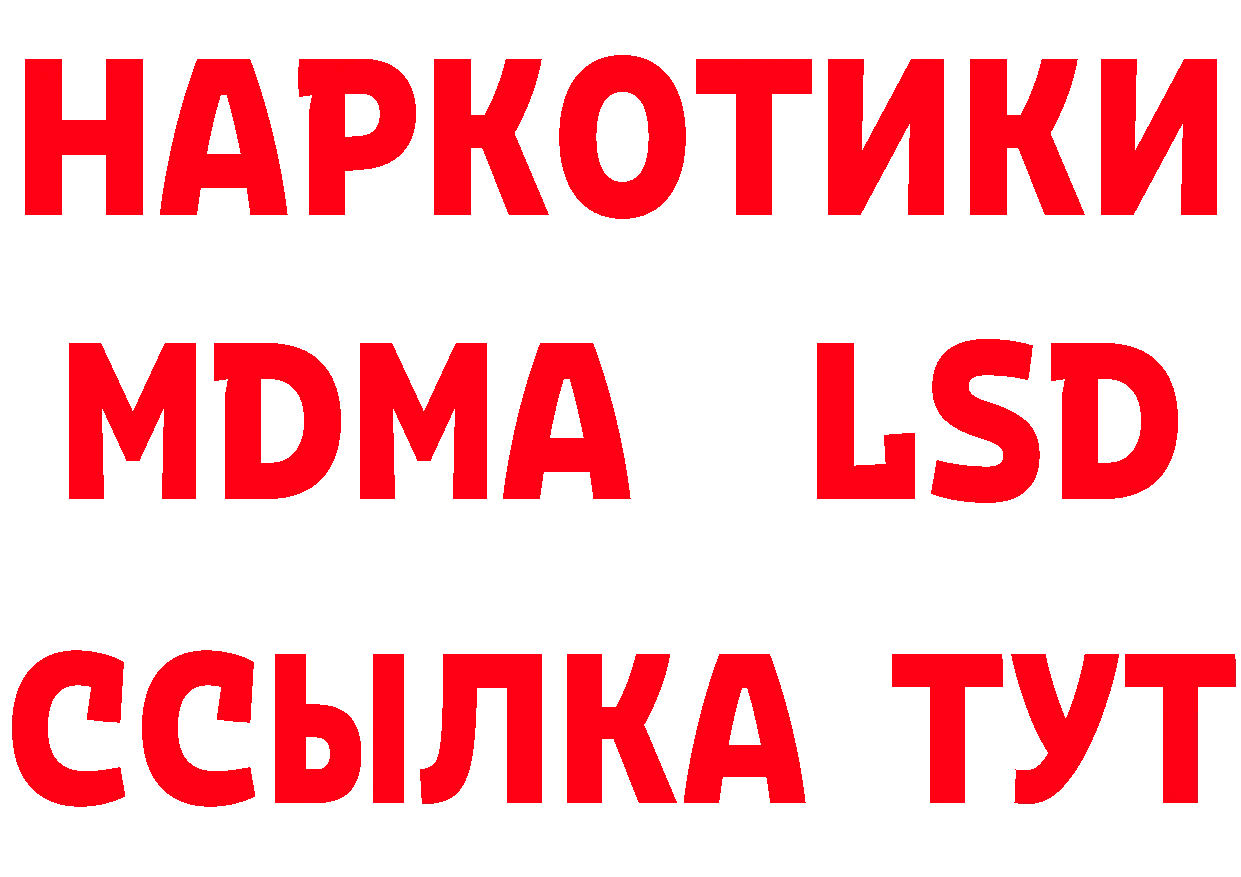 НАРКОТИКИ
MDMA LSD
ССЫЛКА ТУТ